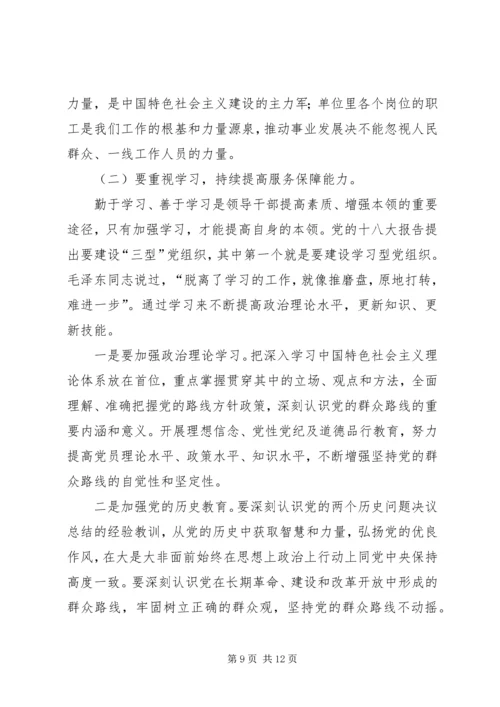 力量，是中国特色社会主义建设的主力军；单位里各个岗位的职工是我们工作的根基和力量源泉，推动事业发展决不能忽视人民群众、一线工作人员的力量。

（二）要重视学习，持续提高服务保障能力。

勤于学习、善于学习是领导干部提高素质、增强本领的重要途径，只有加强学习，才能提高自身的本领。党的十八大报告提出要建设“三型”党组织，其中第一个就是要建设学习型党组织。毛泽东同志说过，“脱离了学习的工作，就像推磨盘，原地打转，难进一步”。通过学习来不断提高政治理论水平，更新知识、更新技能。

一是要加强政治理论学习。把深入学习中国特色社会主义理论体系放在首位，重点掌握贯穿其中的立场、观点和方法，全面理解、准确把握党的路线方针政策，深刻认识党的群众路线的重要内涵和意义。开展理想信念、党性党纪及道德品行教育，努力提高党员理论水平、政策水平、知识水平，不断增强坚持党的群众路线的自觉性和坚定性。

二是加强党的历史教育。要深刻认识党的两个历史问题决议总结的经验教训，从党的历史中获取智慧和力量，弘扬党的优良作风，在大是大非面前始终在思想上政治上行动上同党中央保持高度一致。要深刻认识党在长期革命、建设和改革开放中形成的群众路线，牢固树立正确的群众观，坚持党的群众路线不动摇。

第 9 页 共 12 页